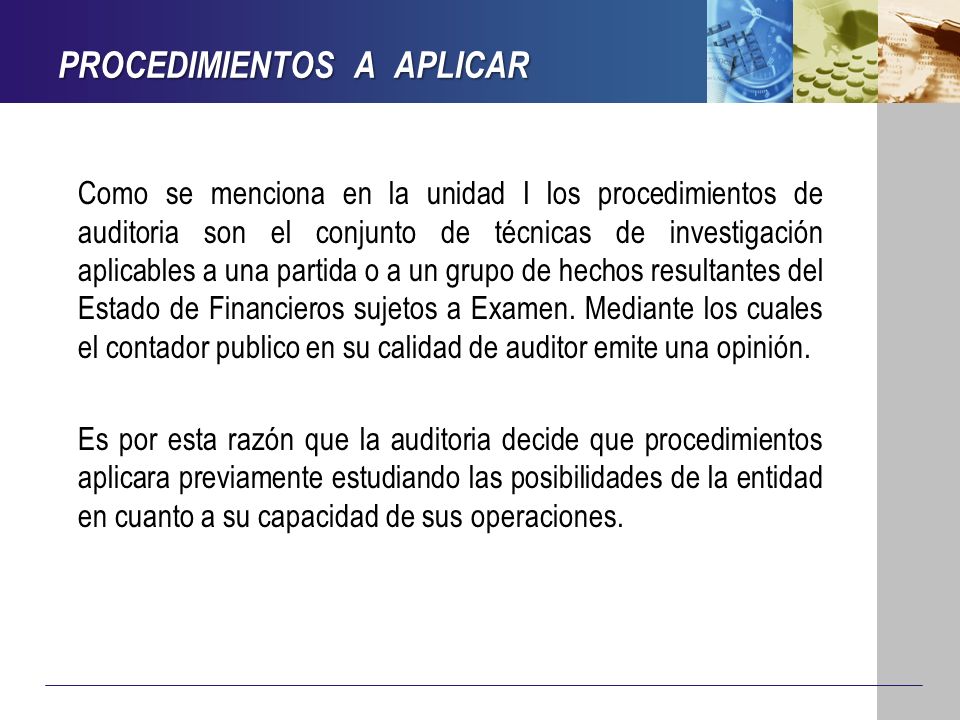 PROCEDIMIENTOS A APLICAR

Como se menciona en la unidad I los procedimientos de auditoria son el conjunto de técnicas de investigación aplicables a una partida o a un grupo de hechos resultantes del Estado de Financieros sujetos a Examen. Mediante los cuales el contador publico en su calidad de auditor emite una opinión.

Es por esta razón que la auditoria decide que procedimientos aplicara previamente estudiando las posibilidades de la entidad en cuanto a su capacidad de sus operaciones.